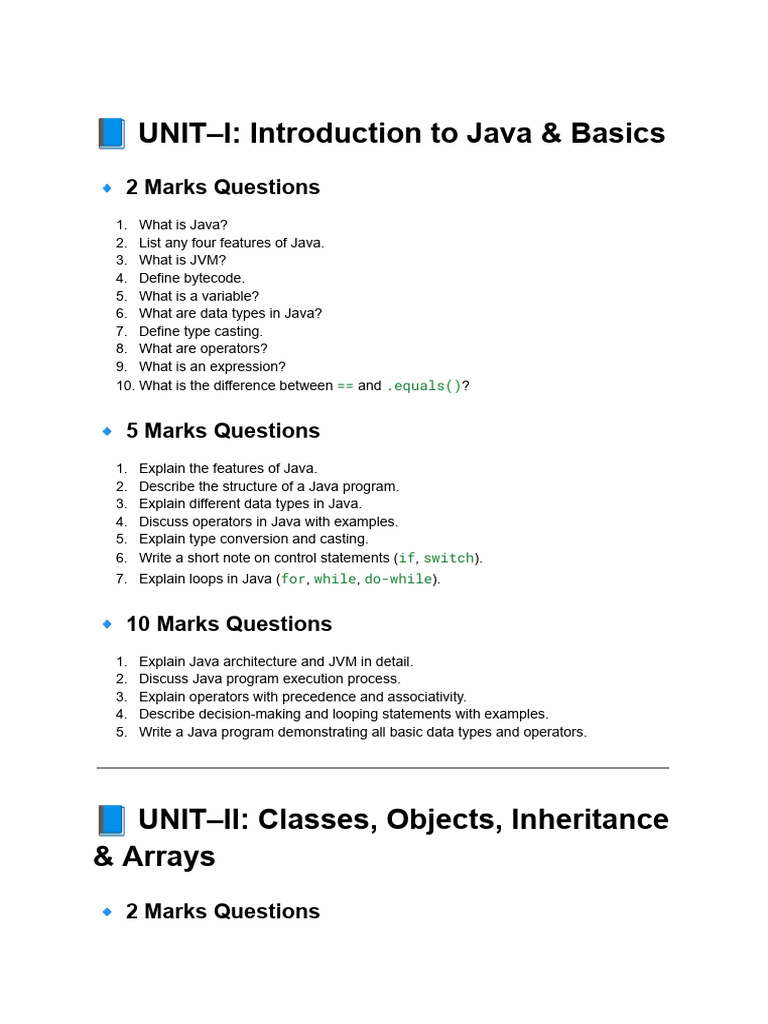 📘 UNIT–I: Introduction to Java & Basics

🔹 2 Marks Questions

1. What is Java?
2. List any four features of Java.
3. What is JVM?
4. Define bytecode.
5. What is a variable?
6. What are data types in Java?
7. Define type casting.
8. What are operators?
9. What is an expression?
10. What is the difference between == and .equals()?

🔹 5 Marks Questions

1. Explain the features of Java.
2. Describe the structure of a Java program.
3. Explain different data types in Java.
4. Discuss operators in Java with examples.
5. Explain type conversion and casting.
6. Write a short note on control statements (if, switch).
7. Explain loops in Java (for, while, do-while).

🔹 10 Marks Questions

1. Explain Java architecture and JVM in detail.
2. Discuss Java program execution process.
3. Explain operators with precedence and associativity.
4. Describe decision-making and looping statements with examples.
5. Write a Java program demonstrating all basic data types and operators.

📘 UNIT–II: Classes, Objects, Inheritance & Arrays

🔹 2 Marks Questions